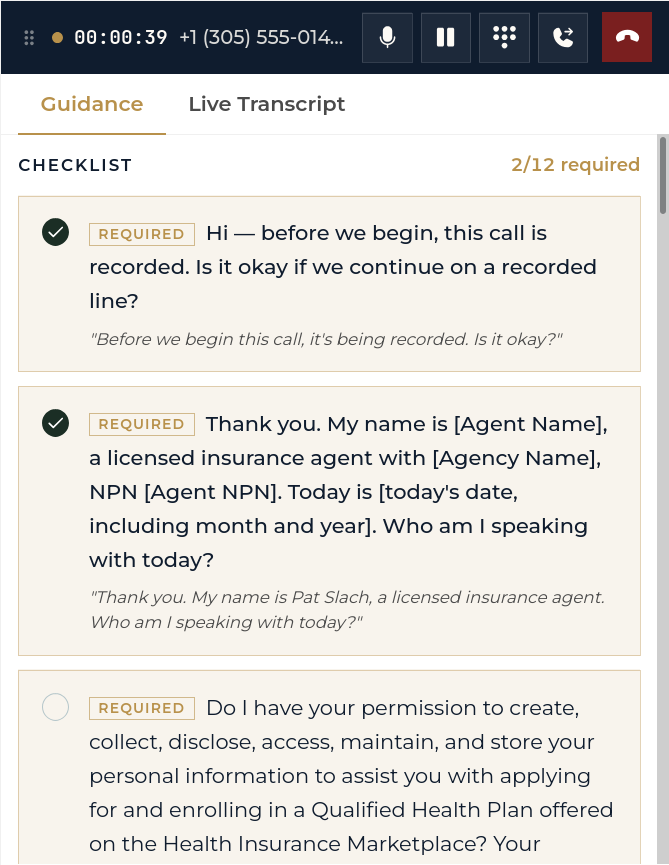 00:00:39 +1 (305) 555-014...

Guidance Live Transcript

CHECKLIST 2/12 required

REQUIRED Hi — before we begin, this call is recorded. Is it okay if we continue on a recorded line?

"Before we begin this call, it's being recorded. Is it okay?"

REQUIRED Thank you. My name is [Agent Name], a licensed insurance agent with [Agency Name], NPN [Agent NPN]. Today is [today's date, including month and year]. Who am I speaking with today?

"Thank you. My name is Pat Slach, a licensed insurance agent. Who am I speaking with today?"

REQUIRED Do I have your permission to create, collect, disclose, access, maintain, and store your personal information to assist you with applying for and enrolling in a Qualified Health Plan offered on the Health Insurance Marketplace? Your